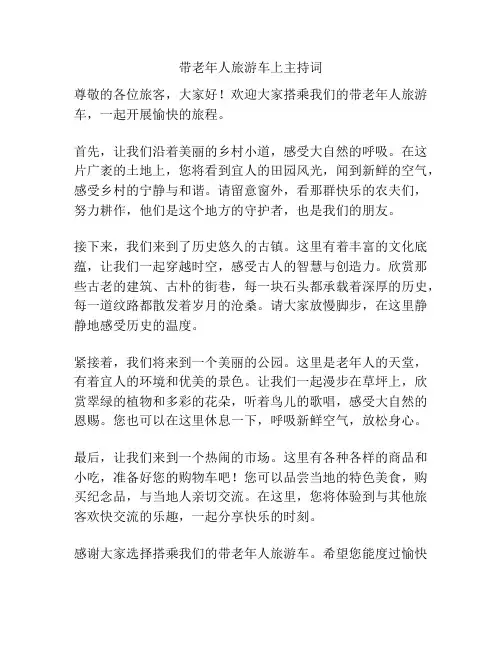 带老年人旅游车上主持词

尊敬的各位旅客，大家好！欢迎大家搭乘我们的带老年人旅游车，一起开展愉快的旅程。

首先，让我们沿着美丽的乡村小道，感受大自然的呼吸。在这片广袤的土地上，您将看到宜人的田园风光，闻到新鲜的空气，感受乡村的宁静与和谐。请留意窗外，看那群快乐的农夫们，努力耕作，他们是这个地方的守护者，也是我们的朋友。

接下来，我们来到了历史悠久的古镇。这里有着丰富的文化底蕴，让我们一起穿越时空，感受古人的智慧与创造力。欣赏那些古老的建筑、古朴的街巷，每一块石头都承载着深厚的历史，每一道纹路都散发着岁月的沧桑。请大家放慢脚步，在这里静静地感受历史的温度。

紧接着，我们将来到一个美丽的公园。这里是老年人的天堂，有着宜人的环境和优美的景色。让我们一起漫步在草坪上，欣赏翠绿的植物和多彩的花朵，听着鸟儿的歌唱，感受大自然的恩赐。您也可以在这里休息一下，呼吸新鲜空气，放松身心。

最后，让我们来到一个热闹的市场。这里有各种各样的商品和小吃，准备好您的购物车吧！您可以品尝当地的特色美食，购买纪念品，与当地人亲切交流。在这里，您将体验到与其他旅客欢快交流的乐趣，一起分享快乐的时刻。

感谢大家选择搭乘我们的带老年人旅游车。希望您能度过愉快